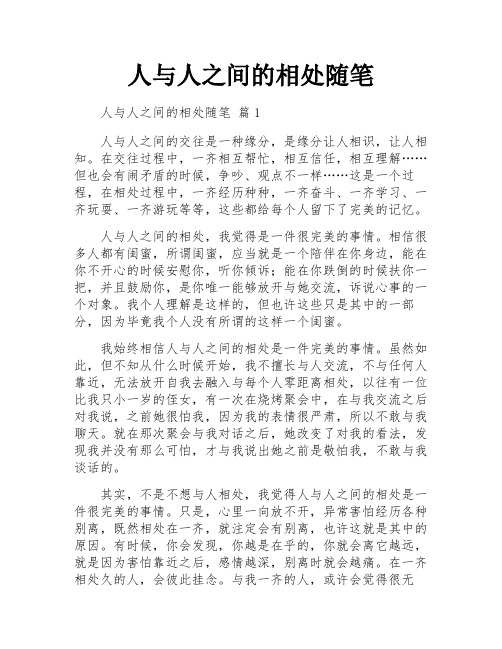 人与人之间的相处随笔

人与人之间的相处随笔 篇 1

人与人之间的交往是一种缘分，是缘分让人相识，让人相知。在交往过程中，一齐相互帮忙，相互信任，相互理解……但也会有闹矛盾的时候，争吵、观点不一样……这是一个过程，在相处过程中，一齐经历种种，一齐奋斗、一齐学习、一齐玩耍、一齐游玩等等，这些都给每个人留下了完美的记忆。

人与人之间的相处，我觉得是一件很完美的事情。相信很多人都有闺蜜，所谓闺蜜，应当就是一个陪伴在你身边，能在你不开心的时候安慰你，听你倾诉；能在你跌倒的时候扶你一把，并且鼓励你，是你唯一能够放开与她交流，诉说心事的一个对象。我个人理解是这样的，但也许这些只是其中的一部分，因为毕竟我个人没有所谓的这样一个闺蜜。

我始终相信人与人之间的相处是一件完美的事情。虽然如此，但不知从什么时候开始，我不擅长与人交流，不与任何人靠近，无法放开自我去融入与每个人零距离相处，以往有一位比我只小一岁的侄女，有一次在烧烤聚会中，在与我交流之后对我说，之前她很怕我，因为我的表情很严肃，所以不敢与我聊天。就在那次聚会与我对话之后，她改变了对我的看法，发现我并没有那么可怕，才与我说出她之前是敬怕我，不敢与我谈话的。

其实，不是不想与人相处，我觉得人与人之间的相处是一件很完美的事情。只是，心里一向放不开，异常害怕经历各种别离，既然相处在一齐，就注定会有别离，也许这就是其中的原因。有时候，你会发现，你越是在乎的，你就会离它越远，就是因为害怕靠近之后，感情越深，别离时就会越痛。在一齐相处久的人，会彼此挂念。与我一齐的人，或许会觉得很无